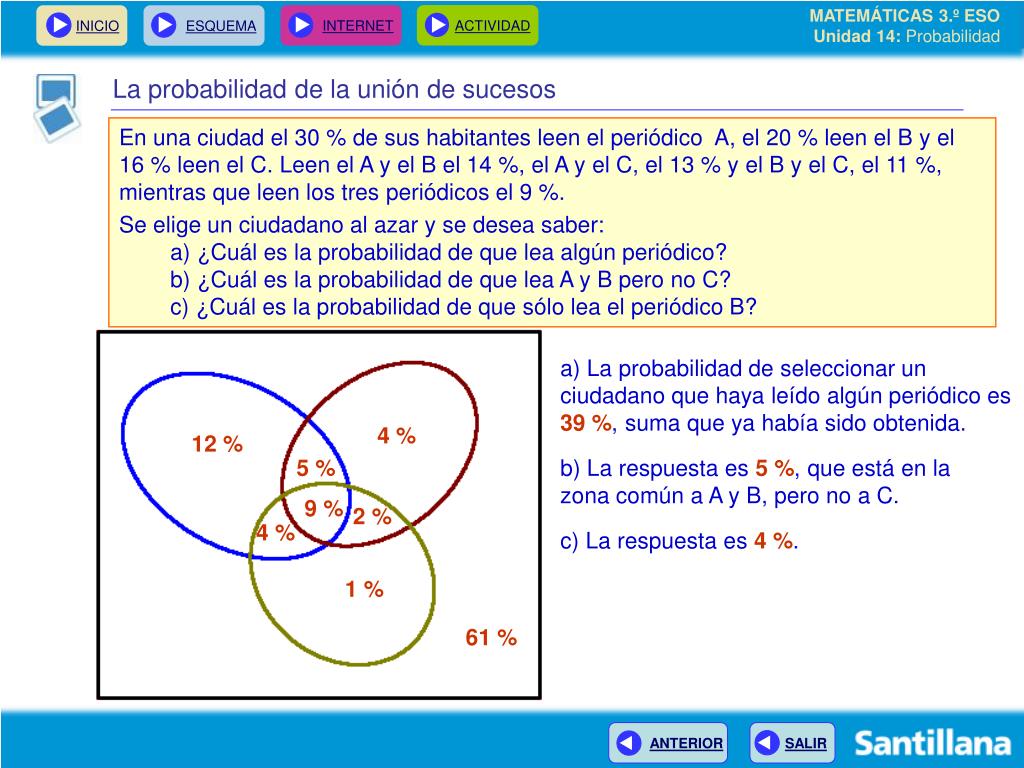 INICIO ESQUEMA INTERNET ACTIVIDAD

MATEMÁTICAS 3.º ESO
Unidad 14: Probabilidad

La probabilidad de la unión de sucesos

En una ciudad el 30 % de sus habitantes leen el periódico A, el 20 % leen el B y el 16 % leen el C. Leen el A y el B el 14 %, el A y el C, el 13 % y el B y el C, el 11 %, mientras que leen los tres periódicos el 9 %.

Se elige un ciudadano al azar y se desea saber:
a) ¿Cuál es la probabilidad de que lea algún periódico?
b) ¿Cuál es la probabilidad de que lea A y B pero no C?
c) ¿Cuál es la probabilidad de que sólo lea el periódico B?

12 %
4 %
5 %
9 %
2 %
4 %
1 %
61 %

a) La probabilidad de seleccionar un ciudadano que haya leído algún periódico es 39 %, suma que ya había sido obtenida.

b) La respuesta es 5 %, que está en la zona común a A y B, pero no a C.

c) La respuesta es 4 %.

ANTERIOR SALIR

Santillana